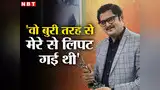 NBT

'वो बुरी तरह से मेरे से लिपट गई थी'